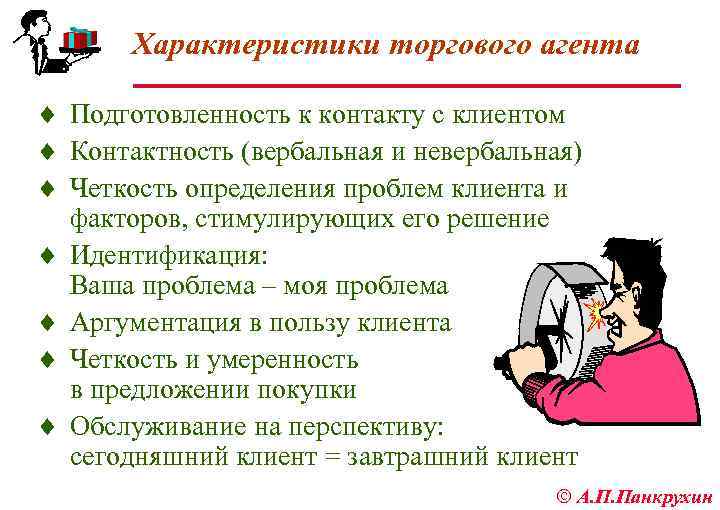 Характеристики торгового агента

♦ Подготовленность к контакту с клиентом
♦ Контактность (вербальная и невербальная)
♦ Четкость определения проблем клиента и факторов, стимулирующих его решение
♦ Идентификация:
Ваша проблема – моя проблема
♦ Аргументация в пользу клиента
♦ Четкость и умеренность
в предложении покупки
♦ Обслуживание на перспективу:
сегодняшний клиент = завтрашний клиент

© А.П.Панкрухин